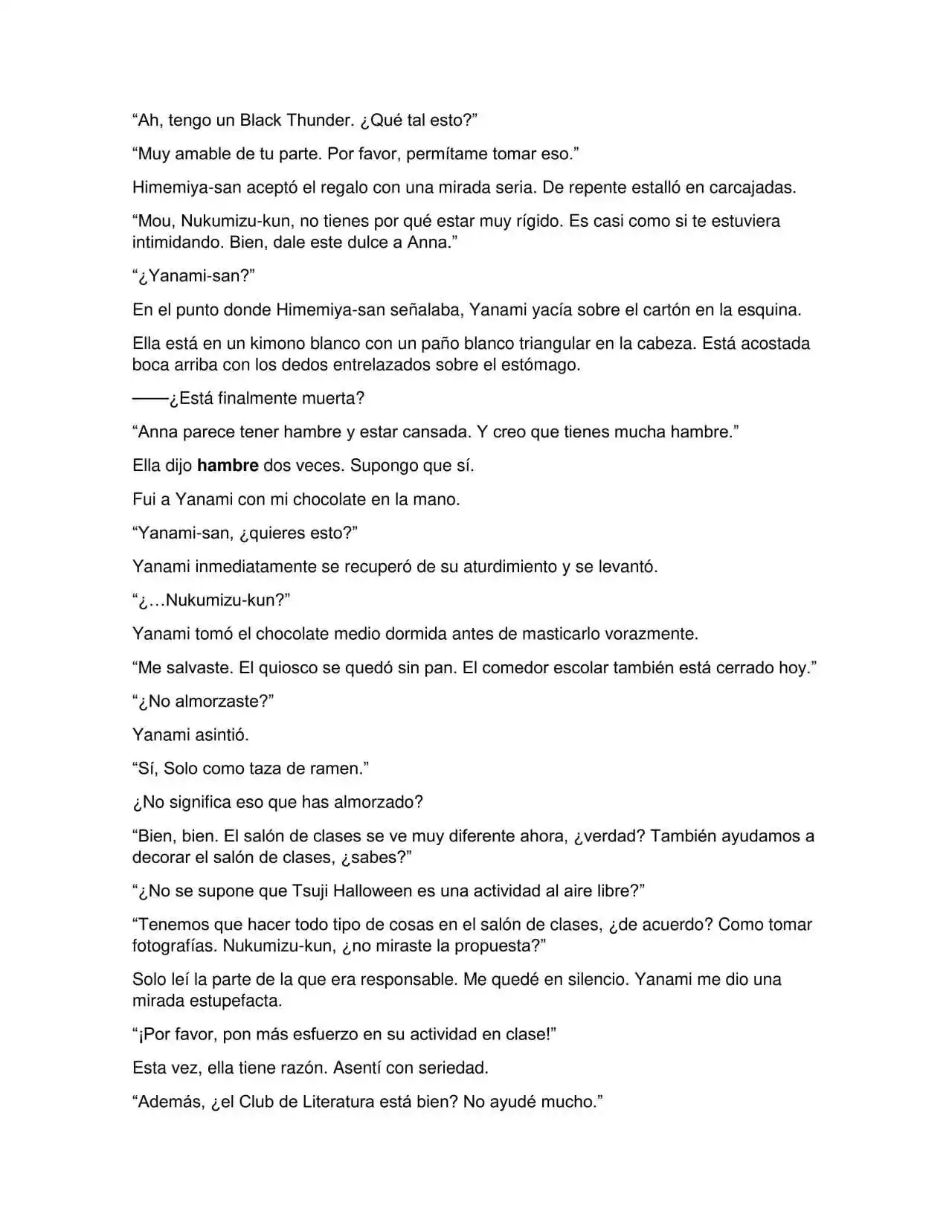 "Ah, tengo un Black Thunder. ¿Qué tal esto?"

"Muy amable de tu parte. Por favor, permítame tomar eso."

Himemiya-san aceptó el regalo con una mirada seria. De repente estalló en carcajadas.

"Mou, Nukumizu-kun, no tienes por qué estar muy rígido. Es casi como si te estuviera intimidando. Bien, dale este dulce a Anna."

"¿Yanami-san?"

En el punto donde Himemiya-san señalaba, Yanami yacía sobre el cartón en la esquina.

Ella está en un kimono blanco con un paño blanco triangular en la cabeza. Está acostada boca arriba con los dedos entrelazados sobre el estómago.

——¿Está finalmente muerta?

"Anna parece tener hambre y estar cansada. Y creo que tienes mucha hambre."

Ella dijo hambre dos veces. Supongo que sí.

Fui a Yanami con mi chocolate en la mano.

"Yanami-san, ¿quieres esto?"

Yanami inmediatamente se recuperó de su aturdimiento y se levantó.

"¿…Nukumizu-kun?"

Yanami tomó el chocolate medio dormida antes de masticarlo vorazmente.

"Me salvaste. El quiosco se quedó sin pan. El comedor escolar también está cerrado hoy."

"¿No almorzaste?"

Yanami asintió.

"Sí, Solo como taza de ramen."

¿No significa eso que has almorzado?

"Bien, bien. El salón de clases se ve muy diferente ahora, ¿verdad? También ayudamos a decorar el salón de clases, ¿sabes?"

"¿No se supone que Tsuji Halloween es una actividad al aire libre?"

"Tenemos que hacer todo tipo de cosas en el salón de clases, ¿de acuerdo? Como tomar fotografías. Nukumizu-kun, ¿no miraste la propuesta?"

Solo leí la parte de la que era responsable. Me quedé en silencio. Yanami me dio una mirada estupefacta.

"¡Por favor, pon más esfuerzo en su actividad en clase!"

Esta vez, ella tiene razón. Asentí con seriedad.

"Además, ¿el Club de Literatura está bien? No ayudé mucho."